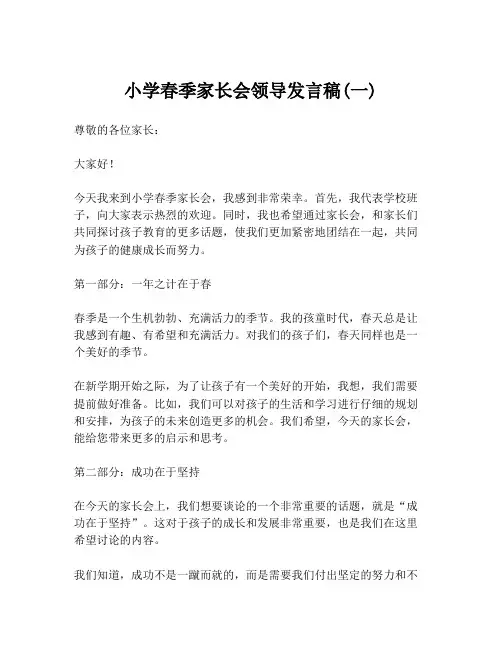 小学春季家长会领导发言稿(一)

尊敬的各位家长：

大家好！

今天我来到小学春季家长会，我感到非常荣幸。首先，我代表学校班子，向大家表示热烈的欢迎。同时，我也希望通过家长会，和家长们共同探讨孩子教育的更多话题，使我们更加紧密地团结在一起，共同为孩子的健康成长而努力。

第一部分：一年之计在于春

春季是一个生机勃勃、充满活力的季节。我的孩童时代，春天总是让我感到有趣、有希望和充满活力。对我们的孩子们，春天同样也是一个美好的季节。

在新学期开始之际，为了让孩子有一个美好的开始，我想，我们需要提前做好准备。比如，我们可以对孩子的生活和学习进行仔细的规划和安排，为孩子的未来创造更多的机会。我们希望，今天的家长会，能给您带来更多的启示和思考。

第二部分：成功在于坚持

在今天的家长会上，我们想要谈论的一个非常重要的话题，就是“成功在于坚持”。这对于孩子的成长和发展非常重要，也是我们在这里希望讨论的内容。

我们知道，成功不是一蹴而就的，而是需要我们付出坚定的努力和不